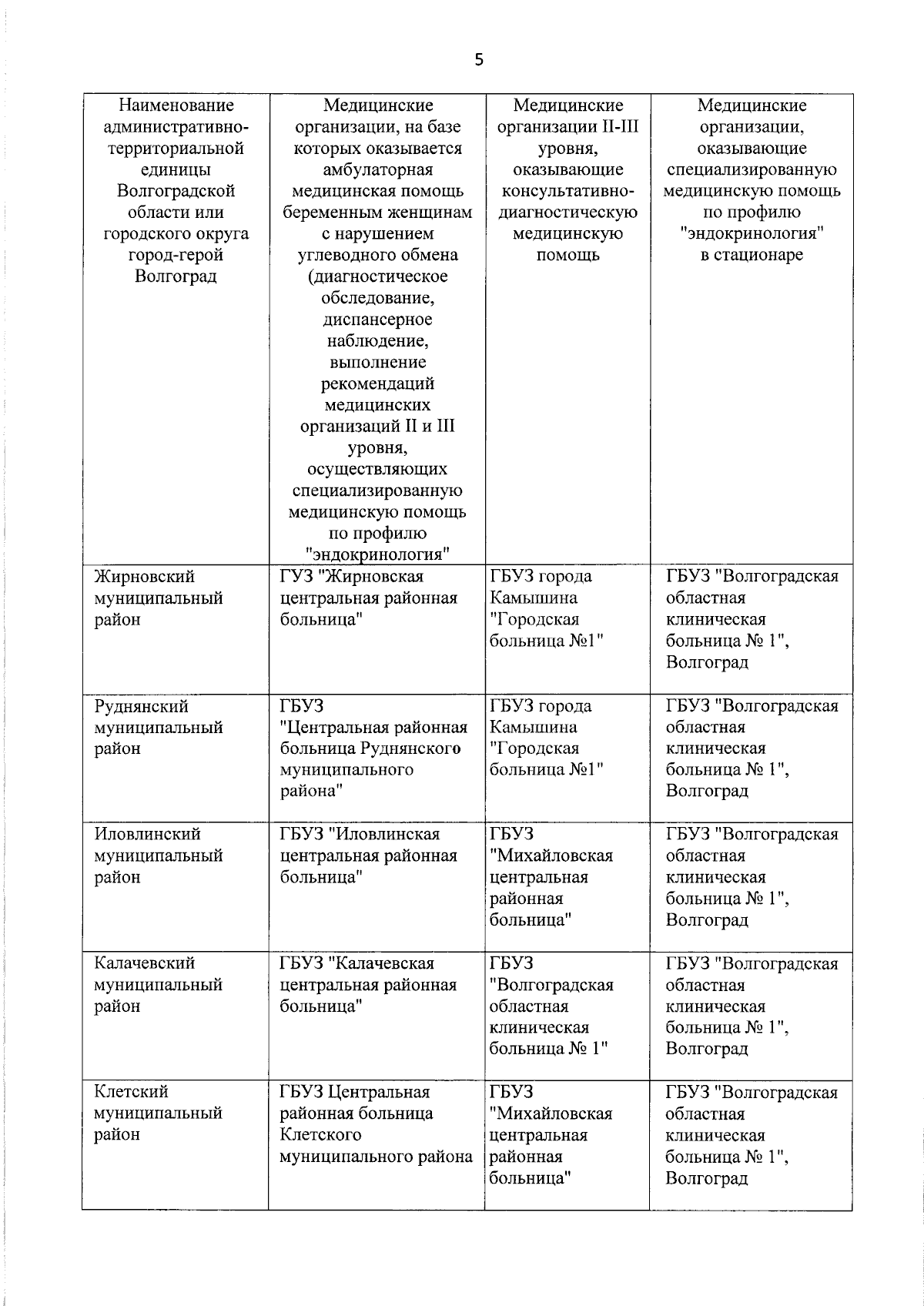 5

| Наименование административно-территориальной единицы Волгоградской области или городского округа город-герой Волгоград | Медицинские организации, на базе которых оказывается амбулаторная медицинская помощь беременным женщинам с нарушением углеводного обмена (диагностическое обследование, диспансерное наблюдение, выполнение рекомендаций медицинских организаций II и III уровня, осуществляющих специализированную медицинскую помощь по профилю "эндокринология" | Медицинские организации II-III уровня, оказывающие консультативно-диагностическую медицинскую помощь | Медицинские организации, оказывающие специализированную медицинскую помощь по профилю "эндокринология" в стационаре |
|---|---|---|---|
| Жирновский муниципальный район | ГУЗ "Жирновская центральная районная больница" | ГБУЗ города Камышина "Городская больница №1" | ГБУЗ "Волгоградская областная клиническая больница № 1", Волгоград |
| Руднянский муниципальный район | ГБУЗ "Центральная районная больница Руднянского муниципального района" | ГБУЗ города Камышина "Городская больница №1" | ГБУЗ "Волгоградская областная клиническая больница № 1", Волгоград |
| Иловлинский муниципальный район | ГБУЗ "Иловлинская центральная районная больница" | ГБУЗ "Михайловская центральная районная больница" | ГБУЗ "Волгоградская областная клиническая больница № 1", Волгоград |
| Калачевский муниципальный район | ГБУЗ "Калачевская центральная районная больница" | ГБУЗ "Волгоградская областная клиническая больница № 1" | ГБУЗ "Волгоградская областная клиническая больница № 1", Волгоград |
| Клетский муниципальный район | ГБУЗ Центральная районная больница Клетского муниципального района | ГБУЗ "Михайловская центральная районная больница" | ГБУЗ "Волгоградская областная клиническая больница № 1", Волгоград |